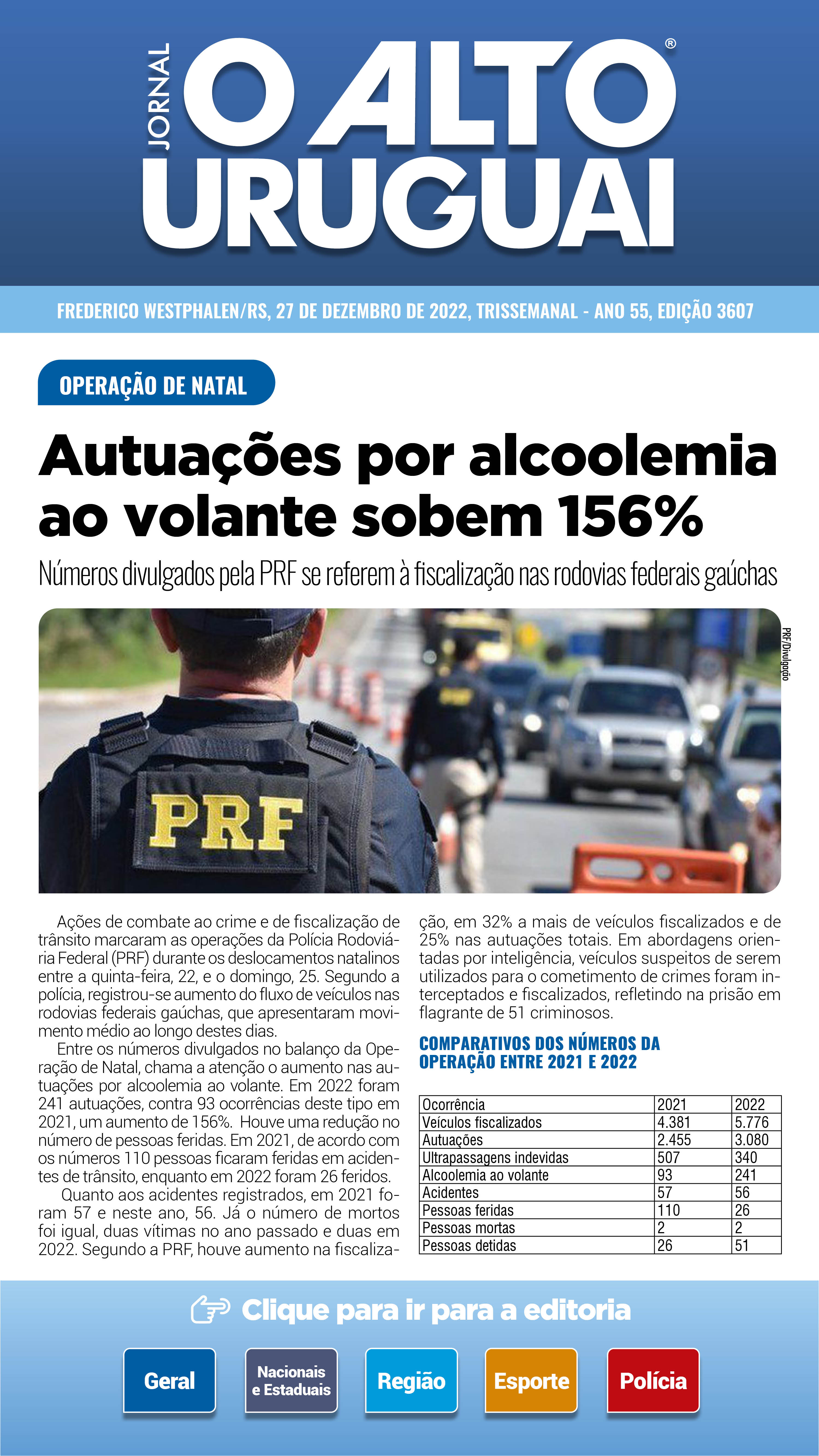 JORNAL O ALTO URUGUAI®

FREDERICO WESTPHALEN/RS, 27 DE DEZEMBRO DE 2022, TRISSEMANAL - ANO 55, EDIÇÃO 3607

OPERAÇÃO DE NATAL

Autuações por alcoolemia ao volante sobem 156%

Números divulgados pela PRF se referem à fiscalização nas rodovias federais gaúchas

PRF/Divulgação

PRF

Ações de combate ao crime e de fiscalização de trânsito marcaram as operações da Polícia Rodoviária Federal (PRF) durante os deslocamentos natalinos entre a quinta-feira, 22, e o domingo, 25. Segundo a polícia, registrou-se aumento do fluxo de veículos nas rodovias federais gaúchas, que apresentaram movimento médio ao longo destes dias.

Entre os números divulgados no balanço da Operação de Natal, chama a atenção o aumento nas autuações por alcoolemia ao volante. Em 2022 foram 241 autuações, contra 93 ocorrências deste tipo em 2021, um aumento de 156%. Houve uma redução no número de pessoas feridas. Em 2021, de acordo com os números 110 pessoas ficaram feridas em acidentes de trânsito, enquanto em 2022 foram 26 feridos.

Quanto aos acidentes registrados, em 2021 foram 57 e neste ano, 56. Já o número de mortos foi igual, duas vítimas no ano passado e duas em 2022. Segundo a PRF, houve aumento na fiscalização, em 32% a mais de veículos fiscalizados e de 25% nas autuações totais. Em abordagens orientadas por inteligência, veículos suspeitos de serem utilizados para o cometimento de crimes foram interceptados e fiscalizados, refletindo na prisão em flagrante de 51 criminosos.

COMPARATIVOS DOS NÚMEROS DA OPERAÇÃO ENTRE 2021 E 2022

| Ocorrência | 2021 | 2022 |
|---|---|---|
| Veículos fiscalizados | 4.381 | 5.776 |
| Autuações | 2.455 | 3.080 |
| Ultrapassagens indevidas | 507 | 340 |
| Alcoolemia ao volante | 93 | 241 |
| Acidentes | 57 | 56 |
| Pessoas feridas | 110 | 26 |
| Pessoas mortas | 2 | 2 |
| Pessoas detidas | 26 | 51 |

Clique para ir para a editoria

Geral
Nacionais e Estaduais
Região
Esporte
Polícia